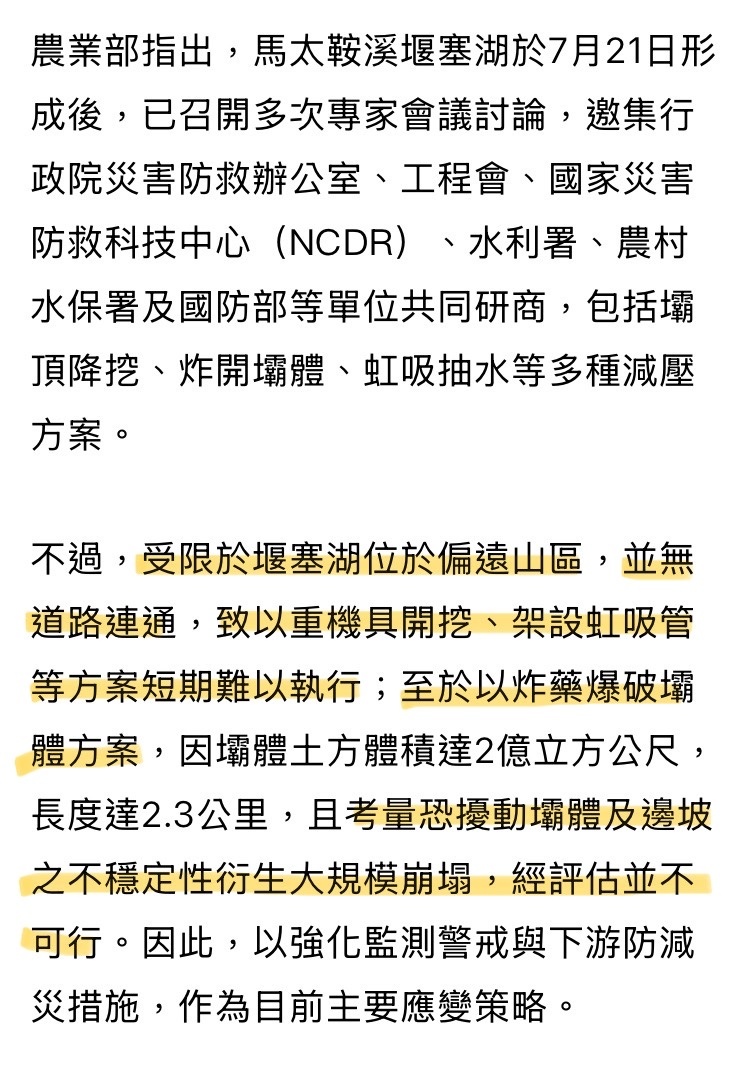 農業部指出，馬太鞍溪堰塞湖於7月21日形成後，已召開多次專家會議討論，邀集行政院災害防救辦公室、工程會、國家災害防救科技中心（NCDR）、水利署、農村水保署及國防部等單位共同研商，包括壩頂降挖、炸開壩體、虹吸抽水等多種減壓方案。

不過，受限於堰塞湖位於偏遠山區，並無道路連通，致以重機具開挖、架設虹吸管等方案短期難以執行；至於以炸藥爆破壩體方案，因壩體土方體積達2億立方公尺，長度達2.3公里，且考量恐擾動壩體及邊坡之不穩定性衍生大規模崩塌，經評估並不可行。因此，以強化監測警戒與下游防減災措施，作為目前主要應變策略。